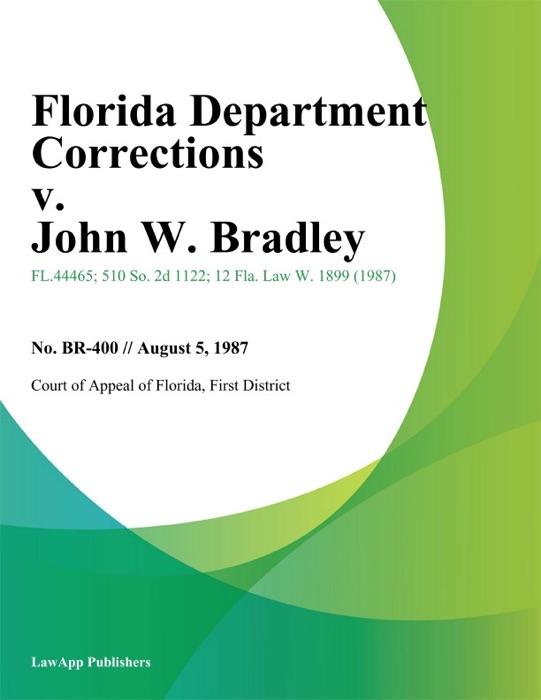 Florida Department Corrections v. John W. Bradley

FL.44465; 510 So. 2d 1122; 12 Fla. Law W. 1899 (1987)

No. BR-400 // August 5, 1987

Court of Appeal of Florida, First District

LawApp Publishers